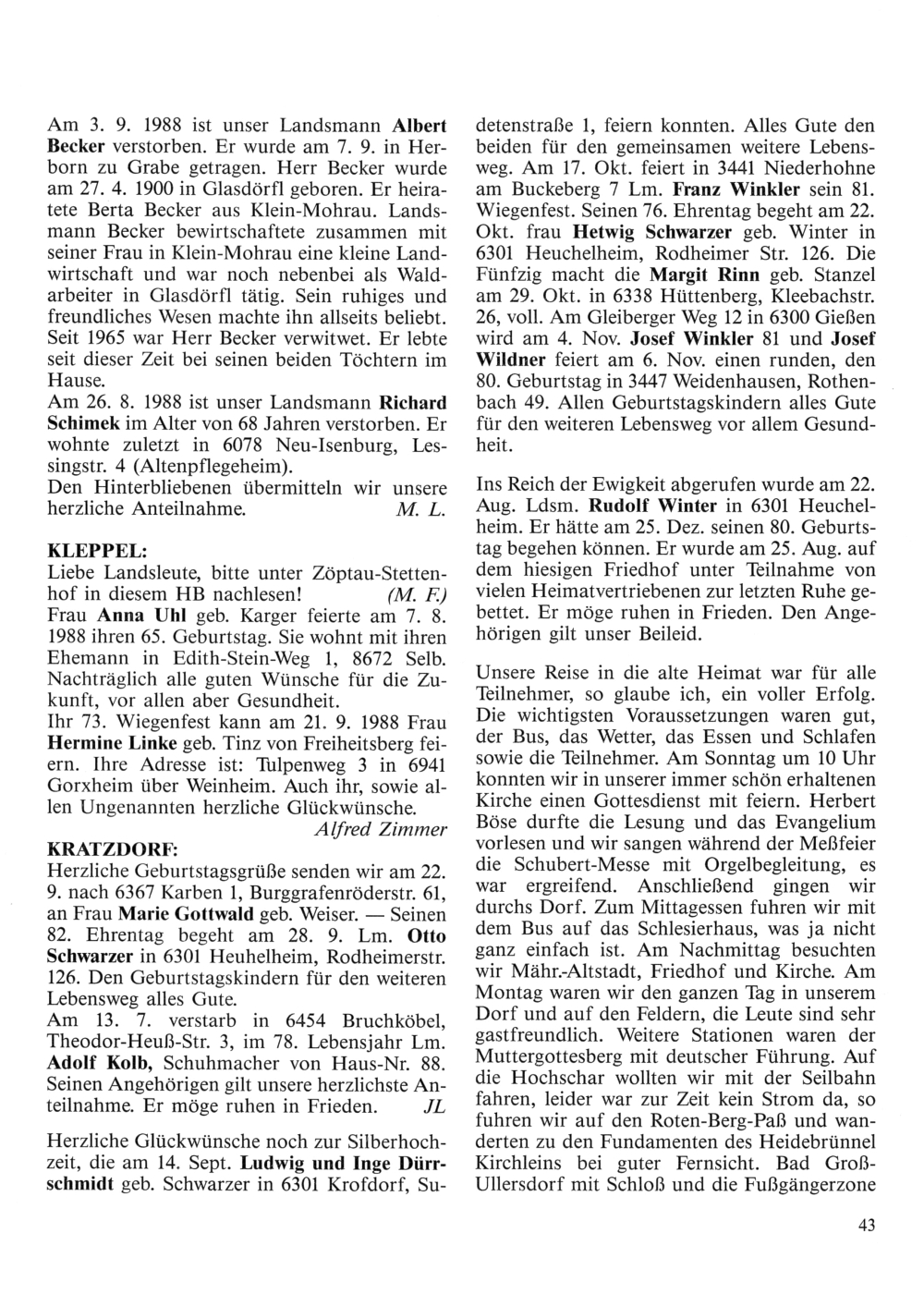 Am 3. 9. 1988 ist unser Landsmann Albert Becker verstorben. Er wurde am 7. 9. in Herborn zu Grabe getragen. Herr Becker wurde am 27. 4. 1900 in Glasdörfl geboren. Er heiratete Berta Becker aus Klein-Mohrau. Landsmann Becker bewirtschaftete zusammen mit seiner Frau in Klein-Mohrau eine kleine Landwirtschaft und war noch nebenbei als Waldarbeiter in Glasdörfl tätig. Sein ruhiges und freundliches Wesen machte ihn allseits beliebt. Seit 1965 war Herr Becker verwitwet. Er lebte seit dieser Zeit bei seinen beiden Töchtern im Hause.
Am 26. 8. 1988 ist unser Landsmann Richard Schimek im Alter von 68 Jahren verstorben. Er wohnte zuletzt in 6078 Neu-Isenburg, Lessingstr. 4 (Altenpflegeheim).
Den Hinterbliebenen übermitteln wir unsere herzliche Anteilnahme. M. L.

KLEPPEL:
Liebe Landsleute, bitte unter Zöptau-Stettenhof in diesem HB nachlesen! (M. F.)
Frau Anna Uhl geb. Karger feierte am 7. 8. 1988 ihren 65. Geburtstag. Sie wohnt mit ihren Ehemann in Edith-Stein-Weg 1, 8672 Selb. Nachträglich alle guten Wünsche für die Zukunft, vor allen aber Gesundheit.
Ihr 73. Wiegenfest kann am 21. 9. 1988 Frau Hermine Linke geb. Tinz von Freiheitsberg feiern. Ihre Adresse ist: Tulpenweg 3 in 6941 Gorxheim über Weinheim. Auch ihr, sowie allen Ungenannten herzliche Glückwünsche.
Alfred Zimmer
KRATZDORF:
Herzliche Geburtstagsgrüße senden wir am 22. 9. nach 6367 Karben 1, Burggrafenröderstr. 61, an Frau Marie Gottwald geb. Weiser. — Seinen 82. Ehrentag begeht am 28. 9. Lm. Otto Schwarzer in 6301 Heuhelheim, Rodheimerstr. 126. Den Geburtstagskindern für den weiteren Lebensweg alles Gute.
Am 13. 7. verstarb in 6454 Bruchköbel, Theodor-Heuß-Str. 3, im 78. Lebensjahr Lm. Adolf Kolb, Schuhmacher von Haus-Nr. 88. Seinen Angehörigen gilt unsere herzlichste Anteilnahme. Er möge ruhen in Frieden. JL

Herzliche Glückwünsche noch zur Silberhochzeit, die am 14. Sept. Ludwig und Inge Dürrschmidt geb. Schwarzer in 6301 Krofdorf, Sudetenstraße 1, feiern konnten. Alles Gute den beiden für den gemeinsamen weitere Lebensweg. Am 17. Okt. feiert in 3441 Niederhohne am Buckeberg 7 Lm. Franz Winkler sein 81. Wiegenfest. Seinen 76. Ehrentag begeht am 22. Okt. frau Hetwig Schwarzer geb. Winter in 6301 Heuchelheim, Rodheimer Str. 126. Die Fünfzig macht die Margit Rinn geb. Stanzel am 29. Okt. in 6338 Hüttenberg, Kleebachstr. 26, voll. Am Gleiberger Weg 12 in 6300 Gießen wird am 4. Nov. Josef Winkler 81 und Josef Wildner feiert am 6. Nov. einen runden, den 80. Geburtstag in 3447 Weidenhausen, Rothenbach 49. Allen Geburtstagskindern alles Gute für den weiteren Lebensweg vor allem Gesundheit.

Ins Reich der Ewigkeit abgerufen wurde am 22. Aug. Ldsm. Rudolf Winter in 6301 Heuchelheim. Er hätte am 25. Dez. seinen 80. Geburtstag begehen können. Er wurde am 25. Aug. auf dem hiesigen Friedhof unter Teilnahme von vielen Heimatvertriebenen zur letzten Ruhe gebettet. Er möge ruhen in Frieden. Den Angehörigen gilt unser Beileid.

Unsere Reise in die alte Heimat war für alle Teilnehmer, so glaube ich, ein voller Erfolg. Die wichtigsten Voraussetzungen waren gut, der Bus, das Wetter, das Essen und Schlafen sowie die Teilnehmer. Am Sonntag um 10 Uhr konnten wir in unserer immer schön erhaltenen Kirche einen Gottesdienst mit feiern. Herbert Böse durfte die Lesung und das Evangelium vorlesen und wir sangen während der Meßfeier die Schubert-Messe mit Orgelbegleitung, es war ergreifend. Anschließend gingen wir durchs Dorf. Zum Mittagessen fuhren wir mit dem Bus auf das Schlesierhaus, was ja nicht ganz einfach ist. Am Nachmittag besuchten wir Mähr.-Altstadt, Friedhof und Kirche. Am Montag waren wir den ganzen Tag in unserem Dorf und auf den Feldern, die Leute sind sehr gastfreundlich. Weitere Stationen waren der Muttergottesberg mit deutscher Führung. Auf die Hochschar wollten wir mit der Seilbahn fahren, leider war zur Zeit kein Strom da, so fuhren wir auf den Roten-Berg-Paß und wanderten zu den Fundamenten des Heidebrünnel Kirchleins bei guter Fernsicht. Bad Groß-Ullersdorf mit Schloß und die Fußgängerzone

43